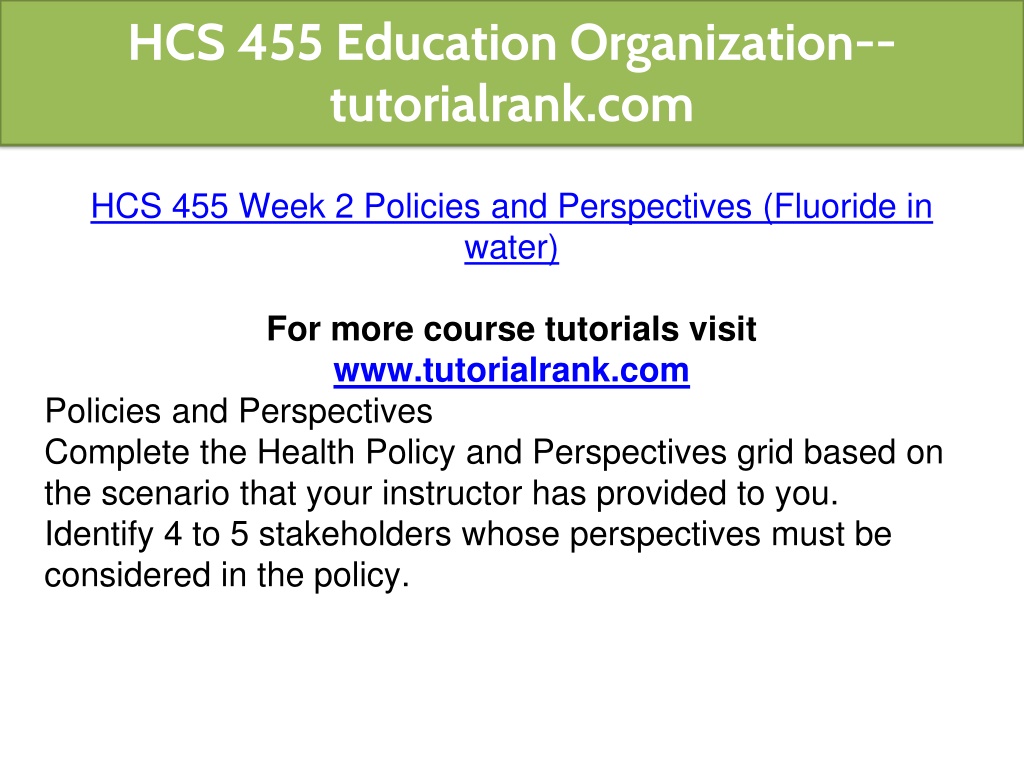 HCS 455 Education Organization--tutorialrank.com

HCS 455 Week 2 Policies and Perspectives (Fluoride in water)

For more course tutorials visit
www.tutorialrank.com
Policies and Perspectives
Complete the Health Policy and Perspectives grid based on the scenario that your instructor has provided to you.
Identify 4 to 5 stakeholders whose perspectives must be considered in the policy.